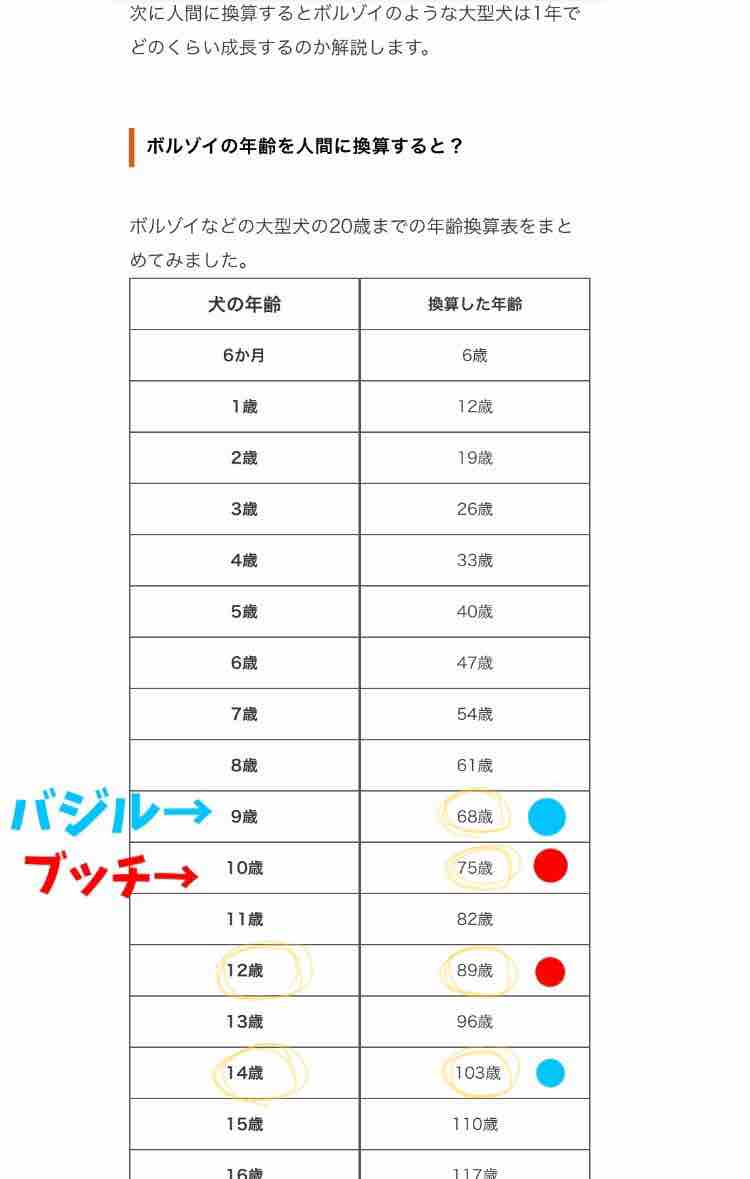 次に人間に換算するとボルゾイのような大型犬は1年でどのくらい成長するのか解説します。

ボルゾイの年齢を人間に換算すると？

ボルゾイなどの大型犬の20歳までの年齢換算表をまとめてみました。

| 犬の年齢 | 換算した年齢 |
|---|---|
| 6か月 | 6歳 |
| 1歳 | 12歳 |
| 2歳 | 19歳 |
| 3歳 | 26歳 |
| 4歳 | 33歳 |
| 5歳 | 40歳 |
| 6歳 | 47歳 |
| 7歳 | 54歳 |
| 8歳 | 61歳 |
| 9歳 | 68歳 |
| 10歳 | 75歳 |
| 11歳 | 82歳 |
| 12歳 | 89歳 |
| 13歳 | 96歳 |
| 14歳 | 103歳 |
| 15歳 | 110歳 |
| 16歳 | 117歳 |

バジル→
ブッチ→